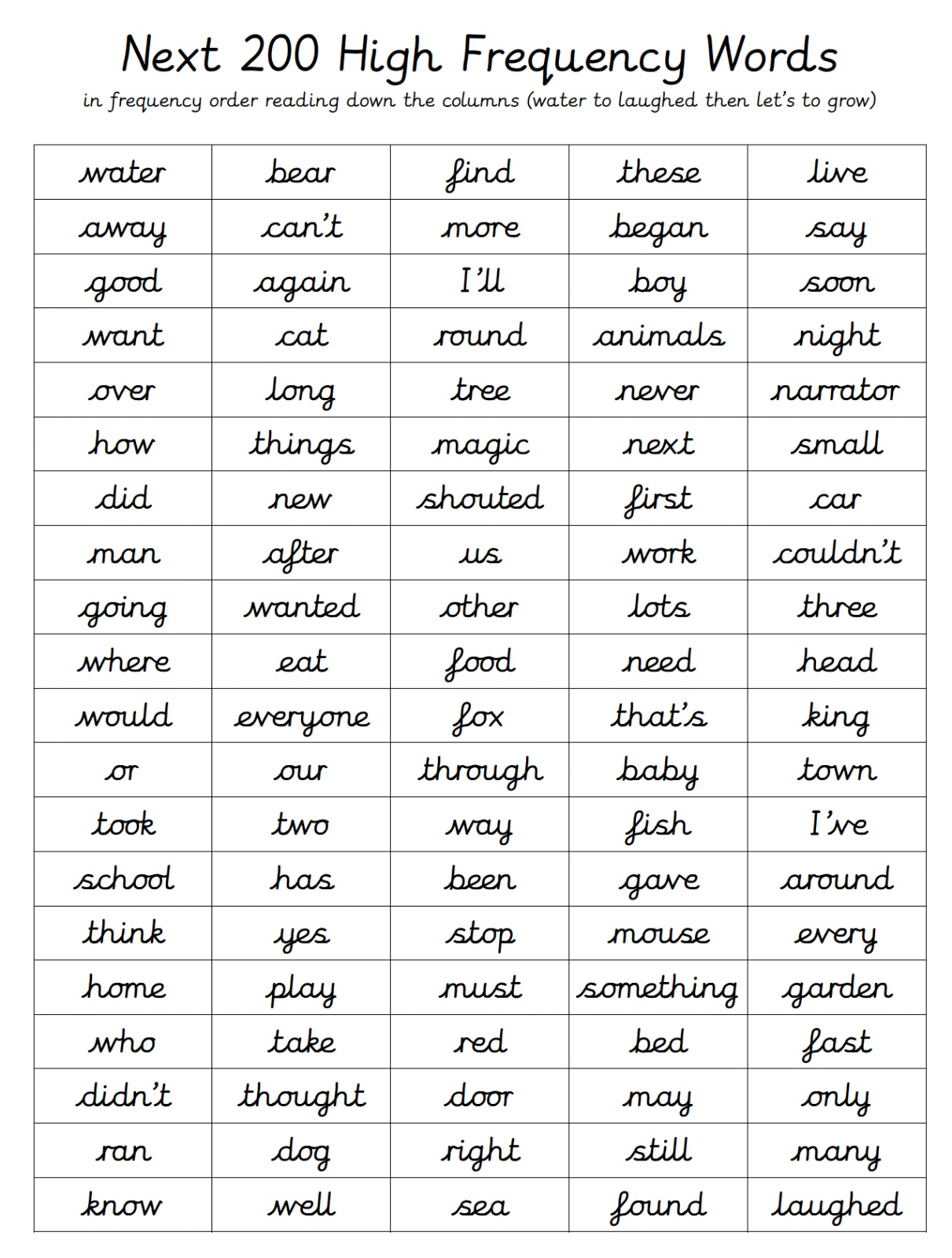 Next 200 High Frequency Words

in frequency order reading down the columns (water to laughed then let's to grow)

| water | bear | find | these | live |
|---|---|---|---|---|
| away | can't | more | began | say |
| good | again | I'll | boy | soon |
| want | cat | round | animals | night |
| over | long | tree | never | narrator |
| how | things | magic | next | small |
| did | new | shouted | first | car |
| man | after | us | work | couldn't |
| going | wanted | other | lots | three |
| where | eat | food | need | head |
| would | everyone | fox | that's | king |
| or | our | through | baby | town |
| took | two | way | fish | I've |
| school | has | been | gave | around |
| think | yes | stop | mouse | every |
| home | play | must | something | garden |
| who | take | red | bed | fast |
| didn't | thought | door | may | only |
| ran | dog | right | still | many |
| know | well | sea | found | laughed |